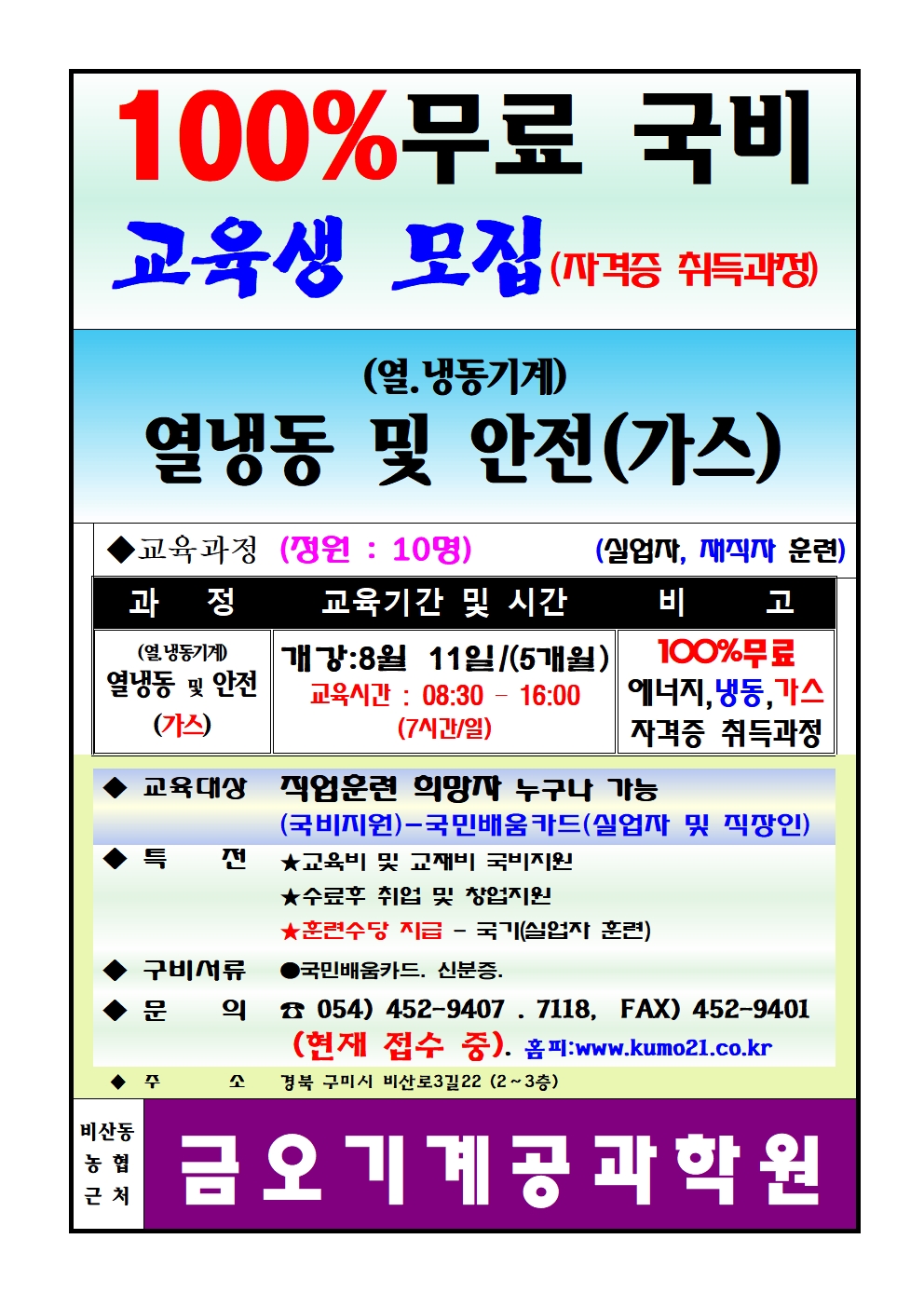 100%무료 국비

교육생 모집(자격증 취득과정)

(열.냉동기계)

열냉동 및 안전(가스)

◆교육과정 (정원 : 10명) (실업자, 재직자 훈련)

| 과 정 | 교육기간 및 시간 | 비 고 |
|---|---|---|
| (열.냉동기계) 열냉동 및 안전 (가스) | 개강:8월 11일/(5개월) 교육시간 : 08:30 - 16:00 (7시간/일) | 100%무료 에너지,냉동,가스 자격증 취득과정 |

◆ 교육대상 직업훈련 희망자 누구나 가능
(국비지원)-국민배움카드(실업자 및 직장인)

◆ 특 전 ★교육비 및 교재비 국비지원
★수료후 취업 및 창업지원
★훈련수당 지급 - 국가(실업자 훈련)

◆ 구비서류 ●국민배움카드. 신분증.

◆ 문 의 ☎ 054) 452-9407 . 7118, FAX) 452-9401
(현재 접수 중). 홈피:www.kumo21.co.kr

◆ 주 소 경북 구미시 비산로3길22 (2~3층)

비산동 농 협 근 처

금오기계공과학원